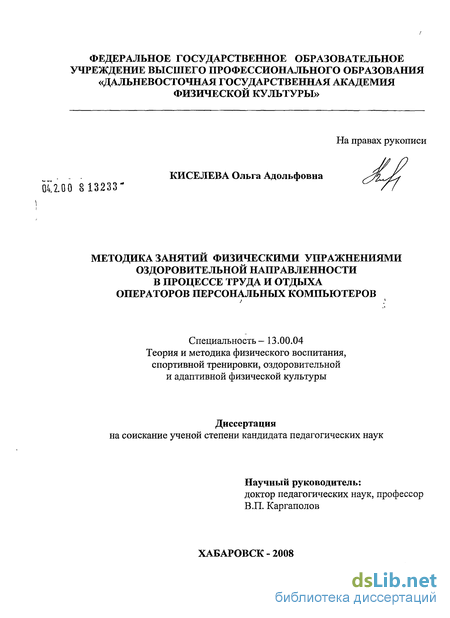 ФЕДЕРАЛЬНОЕ ГОСУДАРСТВЕННОЕ ОБРАЗОВАТЕЛЬНОЕ УЧРЕЖДЕНИЕ ВЫСШЕГО ПРОФЕССИОНАЛЬНОГО ОБРАЗОВАНИЯ «ДАЛЬНЕВОСТОЧНАЯ ГОСУДАРСТВЕННАЯ АКАДЕМИЯ ФИЗИЧЕСКОЙ КУЛЬТУРЫ»

На правах рукописи

04.2.00 8 13233

КИСЕЛЕВА Ольга Адольфовна

МЕТОДИКА ЗАНЯТИЙ ФИЗИЧЕСКИМИ УПРАЖНЕНИЯМИ ОЗДОРОВИТЕЛЬНОЙ НАПРАВЛЕННОСТИ В ПРОЦЕССЕ ТРУДА И ОТДЫХА ОПЕРАТОРОВ ПЕРСОНАЛЬНЫХ КОМПЬЮТЕРОВ

Специальность – 13.00.04
Теория и методика физического воспитания, спортивной тренировки, оздоровительной и адаптивной физической культуры

Диссертация
на соискание ученой степени кандидата педагогических наук

Научный руководитель:
доктор педагогических наук, профессор
В.П. Каргаполов

ХАБАРОВСК - 2008

dsLib.net
библиотека диссертаций